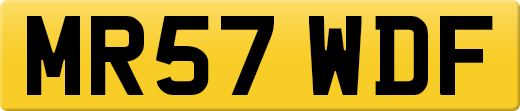 MR57 WDF